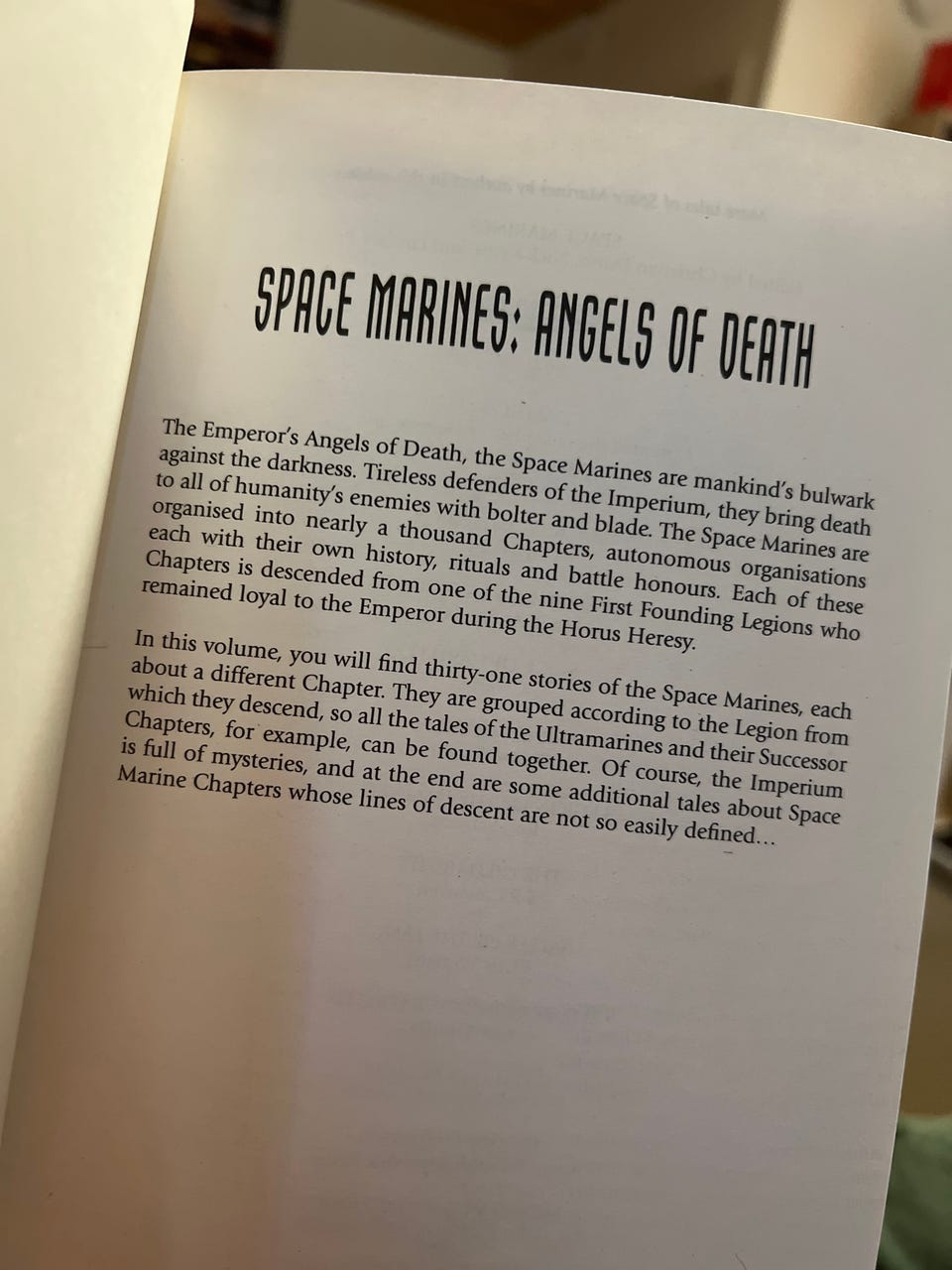 SPACE MARINES: ANGELS OF DEATH

The Emperor's Angels of Death, the Space Marines are mankind's bulwark against the darkness. Tireless defenders of the Imperium, they bring death to all of humanity's enemies with bolter and blade. The Space Marines are organised into nearly a thousand Chapters, autonomous organisations each with their own history, rituals and battle honours. Each of these Chapters is descended from one of the nine First Founding Legions who remained loyal to the Emperor during the Horus Heresy.

In this volume, you will find thirty-one stories of the Space Marines, each about a different Chapter. They are grouped according to the Legion from which they descend, so all the tales of the Ultramarines and their Successor Chapters, for example, can be found together. Of course, the Imperium is full of mysteries, and at the end are some additional tales about Space Marine Chapters whose lines of descent are not so easily defined...